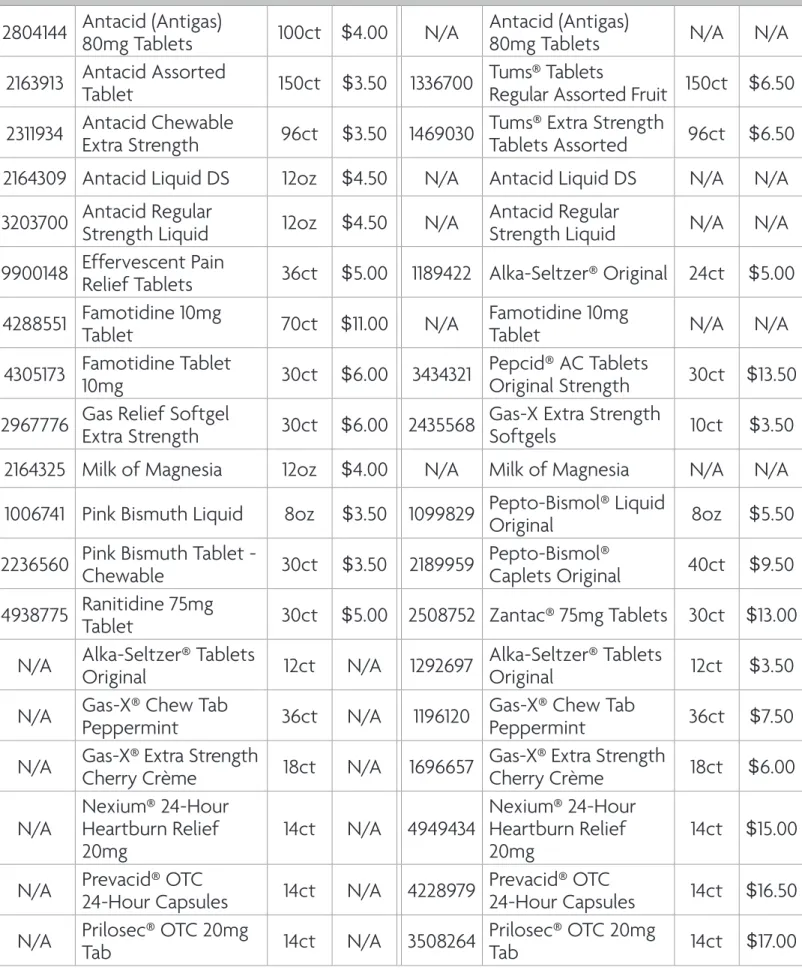 | 2804144 | Antacid (Antigas) 80mg Tablets | 100ct | $4.00 | N/A | Antacid (Antigas) 80mg Tablets | N/A | N/A |
|---|---|---|---|---|---|---|---|
| 2163913 | Antacid Assorted Tablet | 150ct | $3.50 | 1336700 | Tums® Tablets Regular Assorted Fruit | 150ct | $6.50 |
| 2311934 | Antacid Chewable Extra Strength | 96ct | $3.50 | 1469030 | Tums® Extra Strength Tablets Assorted | 96ct | $6.50 |
| 2164309 | Antacid Liquid DS | 12oz | $4.50 | N/A | Antacid Liquid DS | N/A | N/A |
| 3203700 | Antacid Regular Strength Liquid | 12oz | $4.50 | N/A | Antacid Regular Strength Liquid | N/A | N/A |
| 9900148 | Effervescent Pain Relief Tablets | 36ct | $5.00 | 1189422 | Alka-Seltzer® Original | 24ct | $5.00 |
| 4288551 | Famotidine 10mg Tablet | 70ct | $11.00 | N/A | Famotidine 10mg Tablet | N/A | N/A |
| 4305173 | Famotidine Tablet 10mg | 30ct | $6.00 | 3434321 | Pepcid® AC Tablets Original Strength | 30ct | $13.50 |
| 2967776 | Gas Relief Softgel Extra Strength | 30ct | $6.00 | 2435568 | Gas-X Extra Strength Softgels | 10ct | $3.50 |
| 2164325 | Milk of Magnesia | 12oz | $4.00 | N/A | Milk of Magnesia | N/A | N/A |
| 1006741 | Pink Bismuth Liquid | 8oz | $3.50 | 1099829 | Pepto-Bismol® Liquid Original | 8oz | $5.50 |
| 2236560 | Pink Bismuth Tablet - Chewable | 30ct | $3.50 | 2189959 | Pepto-Bismol® Caplets Original | 40ct | $9.50 |
| 4938775 | Ranitidine 75mg Tablet | 30ct | $5.00 | 2508752 | Zantac® 75mg Tablets | 30ct | $13.00 |
| N/A | Alka-Seltzer® Tablets Original | 12ct | N/A | 1292697 | Alka-Seltzer® Tablets Original | 12ct | $3.50 |
| N/A | Gas-X® Chew Tab Peppermint | 36ct | N/A | 1196120 | Gas-X® Chew Tab Peppermint | 36ct | $7.50 |
| N/A | Gas-X® Extra Strength Cherry Crème | 18ct | N/A | 1696657 | Gas-X® Extra Strength Cherry Crème | 18ct | $6.00 |
| N/A | Nexium® 24-Hour Heartburn Relief 20mg | 14ct | N/A | 4949434 | Nexium® 24-Hour Heartburn Relief 20mg | 14ct | $15.00 |
| N/A | Prevacid® OTC 24-Hour Capsules | 14ct | N/A | 4228979 | Prevacid® OTC 24-Hour Capsules | 14ct | $16.50 |
| N/A | Prilosec® OTC 20mg Tab | 14ct | N/A | 3508264 | Prilosec® OTC 20mg Tab | 14ct | $17.00 |